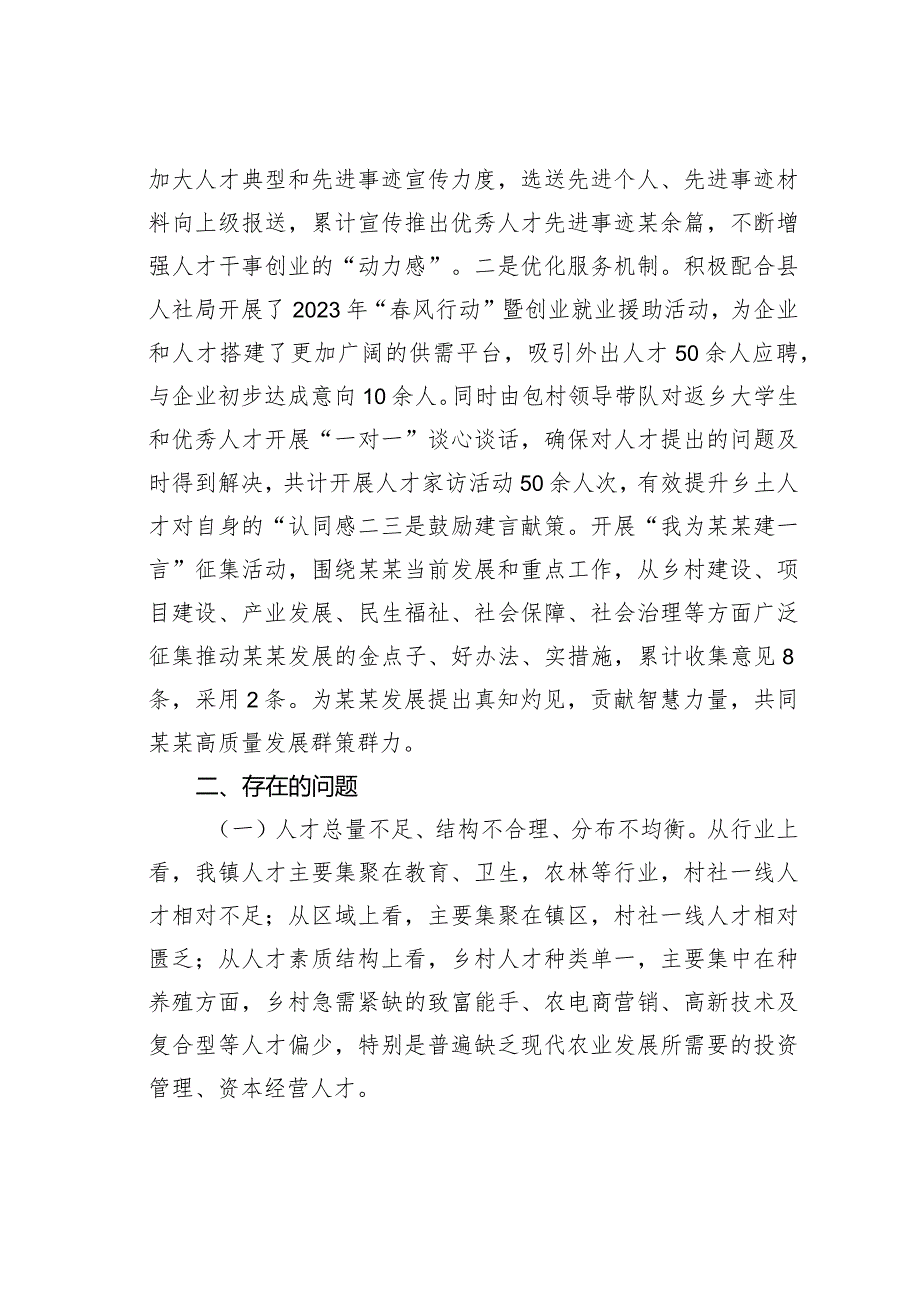 加大人才典型和先进事迹宣传力度，选送先进个人、先进事迹材料向上级报送，累计宣传推出优秀人才先进事迹某余篇，不断增强人才干事创业的“动力感”。二是优化服务机制。积极配合县人社局开展了2023年“春风行动”暨创业就业援助活动，为企业和人才搭建了更加广阔的供需平台，吸引外出人才50余人应聘，与企业初步达成意向10余人。同时由包村领导带队对返乡大学生和优秀人才开展“一对一”谈心谈话，确保对人才提出的问题及时得到解决，共计开展人才家访活动50余人次，有效提升乡土人才对自身的“认同感二三是鼓励建言献策。开展“我为某某建一言”征集活动，围绕某某当前发展和重点工作，从乡村建设、项目建设、产业发展、民生福祉、社会保障、社会治理等方面广泛征集推动某某发展的金点子、好办法、实措施，累计收集意见8条，采用2条。为某某发展提出真知灼见，贡献智慧力量，共同某某高质量发展群策群力。

二、存在的问题

（一）人才总量不足、结构不合理、分布不均衡。从行业上看，我镇人才主要集聚在教育、卫生，农林等行业，村社一线人才相对不足；从区域上看，主要集聚在镇区，村社一线人才相对匮乏；从人才素质结构上看，乡村人才种类单一，主要集中在种养殖方面，乡村急需紧缺的致富能手、农电商营销、高新技术及复合型等人才偏少，特别是普遍缺乏现代农业发展所需要的投资管理、资本经营人才。